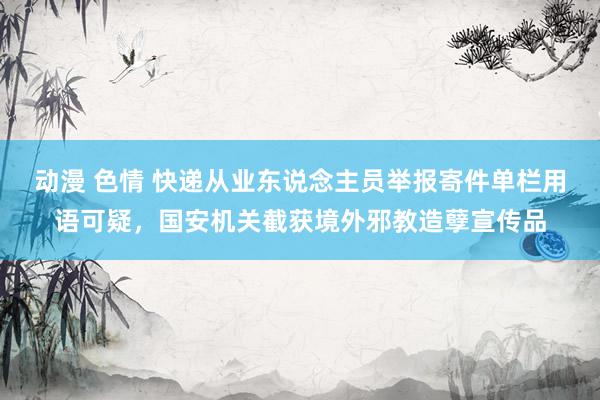 动漫 色情 快递从业东说念主员举报寄件单栏用语可疑，国安机关截获境外邪教造孽宣传品